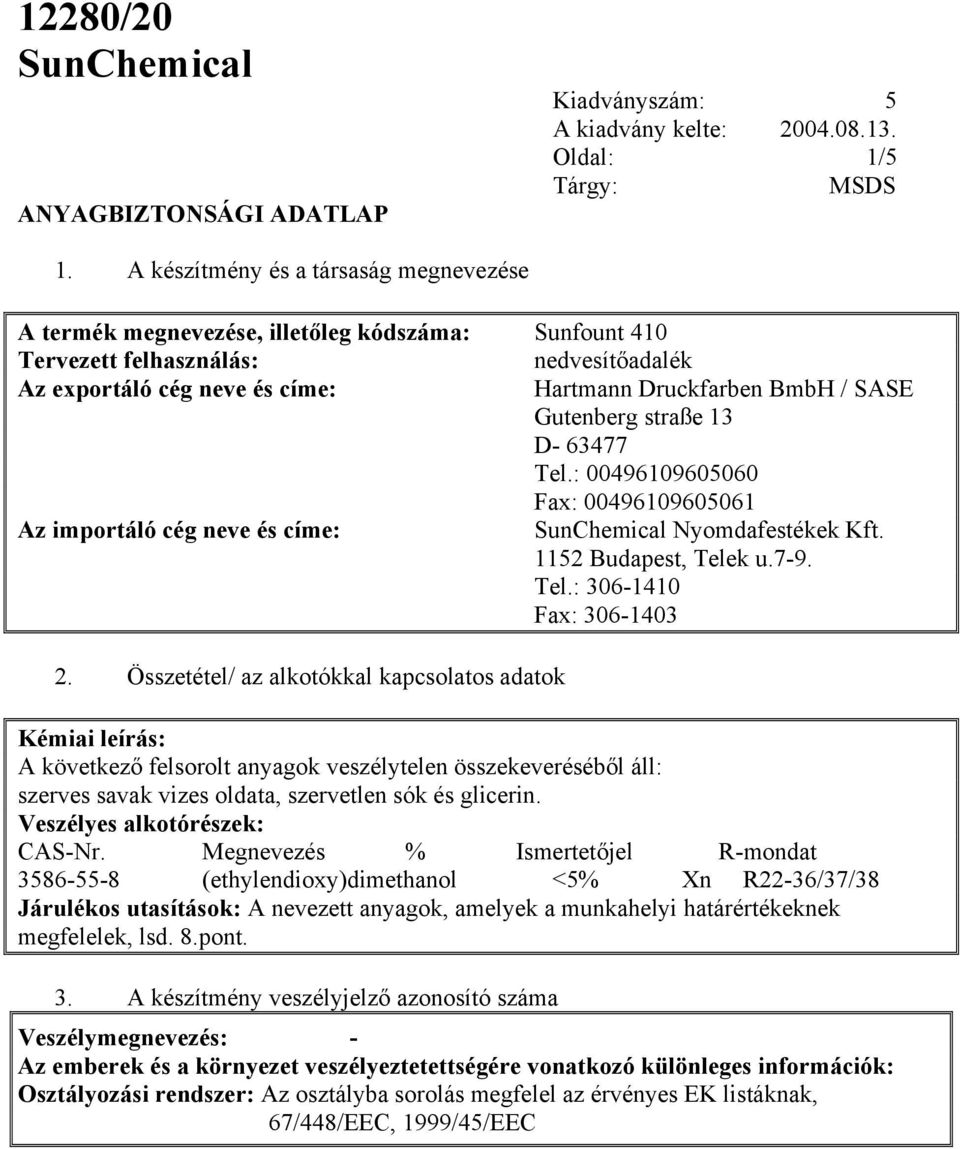 12280/20
SunChemical

Kiadványszám: 5
A kiadvány kelte: 2004.08.13.
Oldal: 1/5
Tárgy: MSDS

ANYAGBIZTONSÁGI ADATLAP

1. A készítmény és a társaság megnevezése

A termék megnevezése, illetőleg kódszáma: Sunfount 410
Tervezett felhasználás: nedvesítőadalék
Az exportáló cég neve és címe: Hartmann Druckfarben BmbH / SASE
Gutenberg straße 13
D- 63477
Tel.: 00496109605060
Fax: 00496109605061
Az importáló cég neve és címe: SunChemical Nyomdafestékek Kft.
1152 Budapest, Telek u.7-9.
Tel.: 306-1410
Fax: 306-1403

2. Összetétel/ az alkotókkal kapcsolatos adatok

Kémiai leírás:
A következő felsorolt anyagok veszélytelen összekeveréséből áll:
szerves savak vizes oldata, szervetlen sók és glicerin.
Veszélyes alkotórészek:

| CAS-Nr. | Megnevezés | % | Ismertetőjel | R-mondat |
|---|---|---|---|---|
| 3586-55-8 | (ethylendioxy)dimethanol | <5% | Xn | R22-36/37/38 |

Járulékos utasítások: A nevezett anyagok, amelyek a munkahelyi határértékeknek megfelelek, lsd. 8.pont.

3. A készítmény veszélyjelző azonosító száma

Veszélymegnevezés: -
Az emberek és a környezet veszélyeztetettségére vonatkozó különleges információk:
Osztályozási rendszer: Az osztályba sorolás megfelel az érvényes EK listáknak, 67/448/EEC, 1999/45/EEC